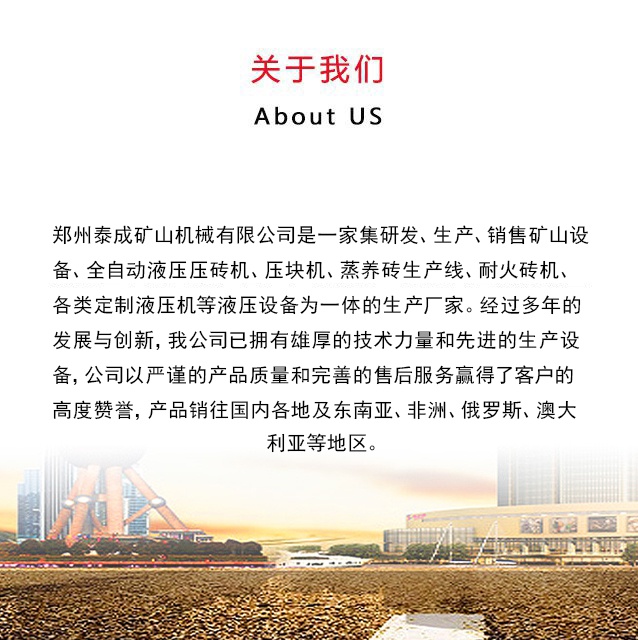 关于我们
About US

郑州泰成矿山机械有限公司是一家集研发、生产、销售矿山设备、全自动液压压砖机、压块机、蒸养砖生产线、耐火砖机、各类定制液压机等液压设备为一体的生产厂家。经过多年的发展与创新，我公司已拥有雄厚的技术力量和先进的生产设备，公司以严谨的产品质量和完善的售后服务赢得了客户的高度赞誉，产品销往国内各地及东南亚、非洲、俄罗斯、澳大利亚等地区。